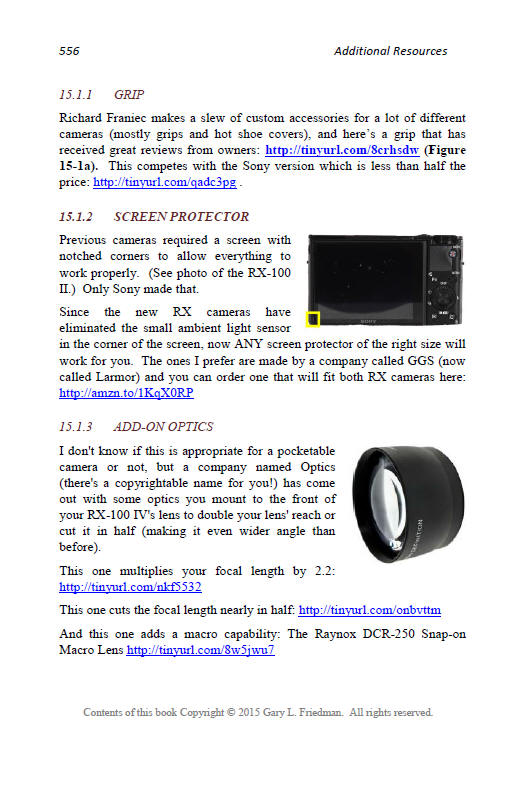 556 Additional Resources

15.1.1 GRIP

Richard Franiec makes a slew of custom accessories for a lot of different cameras (mostly grips and hot shoe covers), and here's a grip that has received great reviews from owners: http://tinyurl.com/8crhsdw (Figure 15-1a). This competes with the Sony version which is less than half the price: http://tinyurl.com/qadc3pg .

15.1.2 SCREEN PROTECTOR

Previous cameras required a screen with notched corners to allow everything to work properly. (See photo of the RX-100 II.) Only Sony made that.

SONY

Since the new RX cameras have eliminated the small ambient light sensor in the corner of the screen, now ANY screen protector of the right size will work for you. The ones I prefer are made by a company called GGS (now called Larmor) and you can order one that will fit both RX cameras here: http://amzn.to/1KqX0RP

15.1.3 ADD-ON OPTICS

I don't know if this is appropriate for a pocketable camera or not, but a company named Optics (there's a copyrightable name for you!) has come out with some optics you mount to the front of your RX-100 IV's lens to double your lens' reach or cut it in half (making it even wider angle than before).

This one multiplies your focal length by 2.2: http://tinyurl.com/nkf5532

This one cuts the focal length nearly in half: http://tinyurl.com/onbvttm

And this one adds a macro capability: The Raynox DCR-250 Snap-on Macro Lens http://tinyurl.com/8w5jwu7

Contents of this book Copyright © 2015 Gary L. Friedman. All rights reserved.